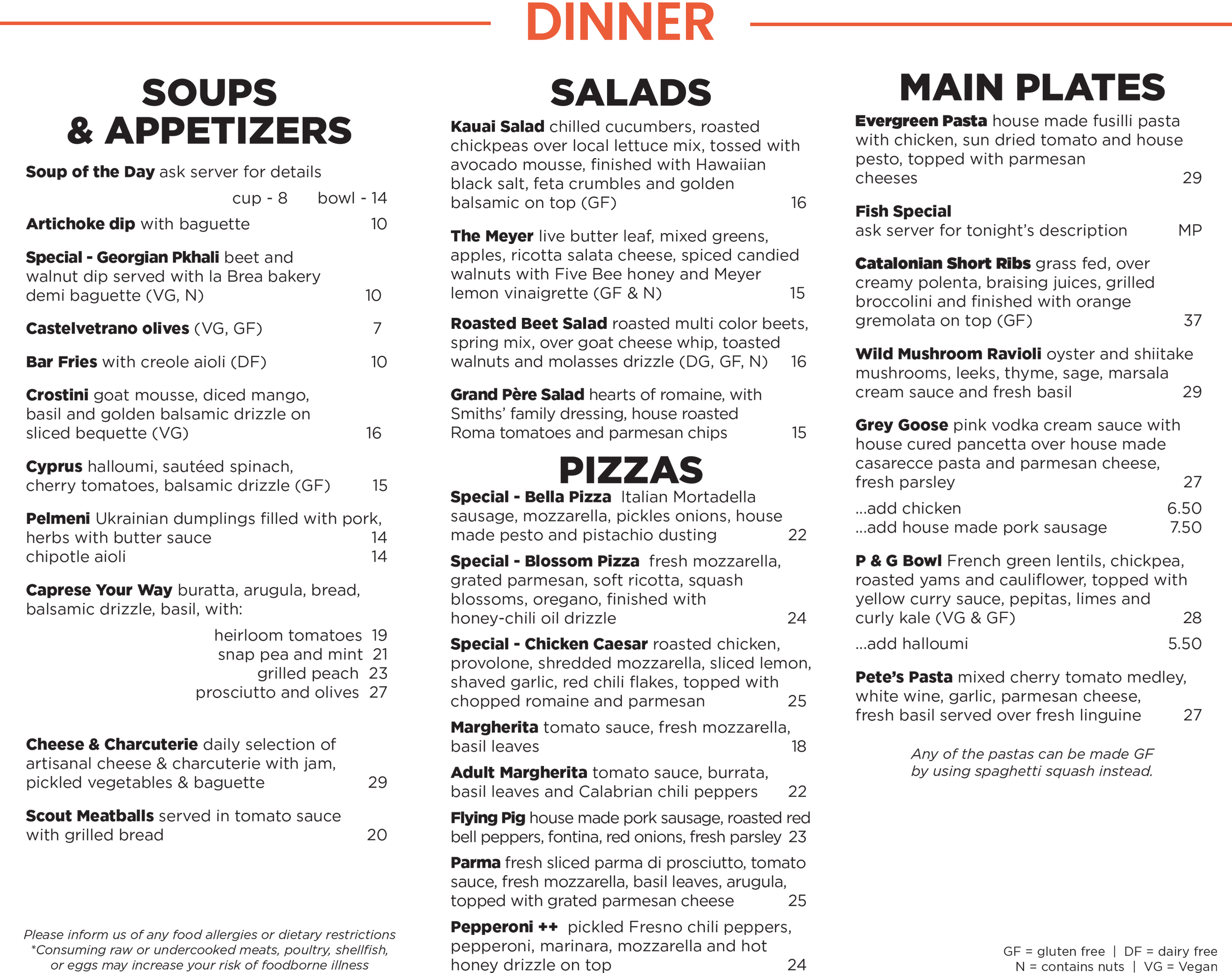 DINNER

SOUPS
& APPETIZERS

Soup of the Day ask server for details
cup - 8 bowl - 14

Artichoke dip with baguette 10

Special - Georgian Pkhali beet and walnut dip served with la Brea bakery demi baguette (VG, N) 10

Castelvetrano olives (VG, GF) 7

Bar Fries with creole aioli (DF) 10

Crostini goat mousse, diced mango, basil and golden balsamic drizzle on sliced bequette (VG) 16

Cyprus halloumi, sautéed spinach, cherry tomatoes, balsamic drizzle (GF) 15

Pelmeni Ukrainian dumplings filled with pork, herbs with butter sauce 14
chipotle aioli 14

Caprese Your Way buratta, arugula, bread, balsamic drizzle, basil, with:
heirloom tomatoes 19
snap pea and mint 21
grilled peach 23
prosciutto and olives 27

Cheese & Charcuterie daily selection of artisanal cheese & charcuterie with jam, pickled vegetables & baguette 29

Scout Meatballs served in tomato sauce with grilled bread 20

Please inform us of any food allergies or dietary restrictions
*Consuming raw or undercooked meats, poultry, shellfish, or eggs may increase your risk of foodborne illness

SALADS

Kauai Salad chilled cucumbers, roasted chickpeas over local lettuce mix, tossed with avocado mousse, finished with Hawaiian black salt, feta crumbles and golden balsamic on top (GF) 16

The Meyer live butter leaf, mixed greens, apples, ricotta salata cheese, spiced candied walnuts with Five Bee honey and Meyer lemon vinaigrette (GF & N) 15

Roasted Beet Salad roasted multi color beets, spring mix, over goat cheese whip, toasted walnuts and molasses drizzle (DG, GF, N) 16

Grand Père Salad hearts of romaine, with Smiths' family dressing, house roasted Roma tomatoes and parmesan chips 15

PIZZAS

Special - Bella Pizza Italian Mortadella sausage, mozzarella, pickles onions, house made pesto and pistachio dusting 22

Special - Blossom Pizza fresh mozzarella, grated parmesan, soft ricotta, squash blossoms, oregano, finished with honey-chili oil drizzle 24

Special - Chicken Caesar roasted chicken, provolone, shredded mozzarella, sliced lemon, shaved garlic, red chili flakes, topped with chopped romaine and parmesan 25

Margherita tomato sauce, fresh mozzarella, basil leaves 18

Adult Margherita tomato sauce, burrata, basil leaves and Calabrian chili peppers 22

Flying Pig house made pork sausage, roasted red bell peppers, fontina, red onions, fresh parsley 23

Parma fresh sliced parma di prosciutto, tomato sauce, fresh mozzarella, basil leaves, arugula, topped with grated parmesan cheese 25

Pepperoni ++ pickled Fresno chili peppers, pepperoni, marinara, mozzarella and hot honey drizzle on top 24

MAIN PLATES

Evergreen Pasta house made fusilli pasta with chicken, sun dried tomato and house pesto, topped with parmesan cheeses 29

Fish Special
ask server for tonight's description MP

Catalonian Short Ribs grass fed, over creamy polenta, braising juices, grilled broccolini and finished with orange gremolata on top (GF) 37

Wild Mushroom Ravioli oyster and shiitake mushrooms, leeks, thyme, sage, marsala cream sauce and fresh basil 29

Grey Goose pink vodka cream sauce with house cured pancetta over house made casarecce pasta and parmesan cheese, fresh parsley 27
...add chicken 6.50
...add house made pork sausage 7.50

P & G Bowl French green lentils, chickpea, roasted yams and cauliflower, topped with yellow curry sauce, pepitas, limes and curly kale (VG & GF) 28
...add halloumi 5.50

Pete's Pasta mixed cherry tomato medley, white wine, garlic, parmesan cheese, fresh basil served over fresh linguine 27

Any of the pastas can be made GF by using spaghetti squash instead.

GF = gluten free | DF = dairy free
N = contains nuts | VG = Vegan